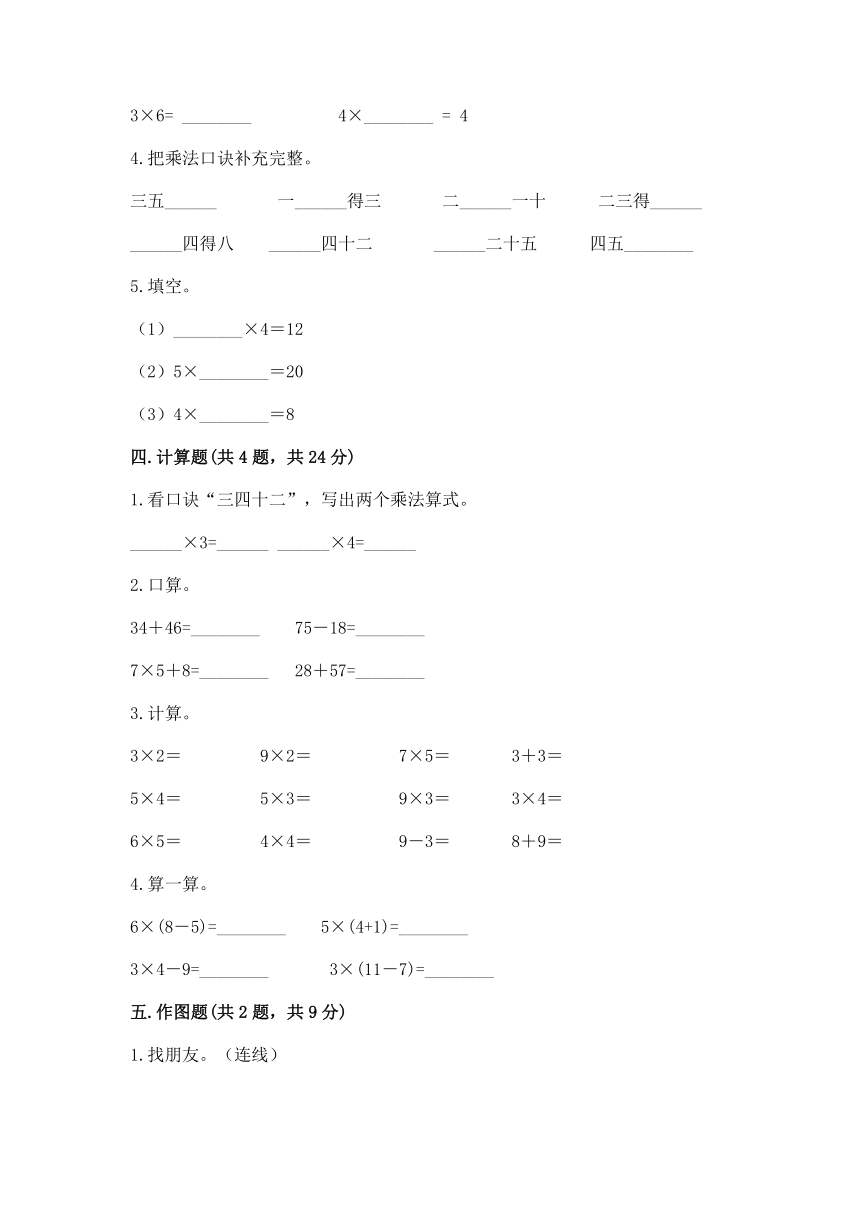 3×6= ________　　　　4×________ = 4

4.把乘法口诀补充完整。

三五______　　一______得三　　二______一十　　二三得______

______四得八　　______四十二　　______二十五　　四五________

5.填空。

（1）________×4＝12

（2）5×________＝20

（3）4×________＝8

四.计算题(共4题，共24分)

1.看口诀“三四十二”，写出两个乘法算式。

______×3=______ ______×4=______

2.口算。

34＋46=________　　75－18=________

7×5＋8=________　　28＋57=________

3.计算。

3×2＝　　9×2＝　　7×5＝　　3＋3＝

5×4＝　　5×3＝　　9×3＝　　3×4＝

6×5＝　　4×4＝　　9－3＝　　8＋9＝

4.算一算。

6×(8－5)=________　　5×(4+1)=________

3×4－9=________　　3×(11－7)=________

五.作图题(共2题，共9分)

1.找朋友。（连线）